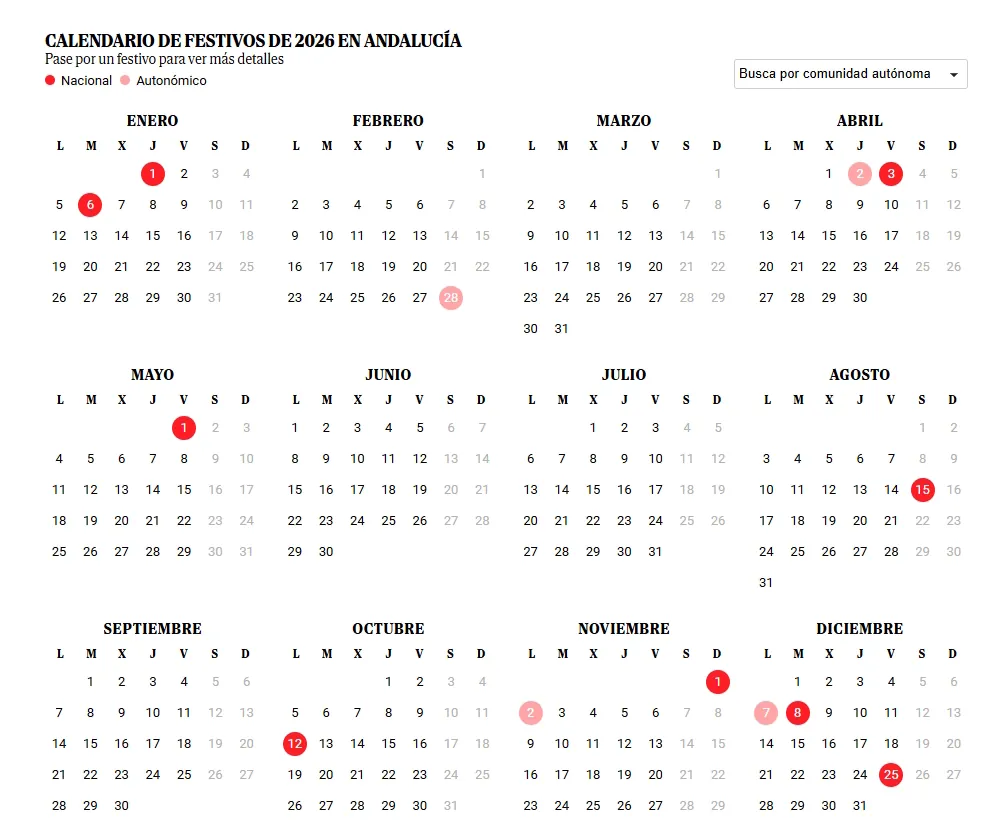 CALENDARIO DE FESTIVOS DE 2026 EN ANDALUCÍA
Pase por un festivo para ver más detalles
Nacional Autonómico

Busca por comunidad autónoma

ENERO

| L | M | X | J | V | S | D |
|---|---|---|---|---|---|---|
| | | | 1 | 2 | 3 | 4 |
| 5 | 6 | 7 | 8 | 9 | 10 | 11 |
| 12 | 13 | 14 | 15 | 16 | 17 | 18 |
| 19 | 20 | 21 | 22 | 23 | 24 | 25 |
| 26 | 27 | 28 | 29 | 30 | 31 | |

FEBRERO

| L | M | X | J | V | S | D |
|---|---|---|---|---|---|---|
| | | | | | | 1 |
| 2 | 3 | 4 | 5 | 6 | 7 | 8 |
| 9 | 10 | 11 | 12 | 13 | 14 | 15 |
| 16 | 17 | 18 | 19 | 20 | 21 | 22 |
| 23 | 24 | 25 | 26 | 27 | 28 | |

MARZO

| L | M | X | J | V | S | D |
|---|---|---|---|---|---|---|
| | | | | | | 1 |
| 2 | 3 | 4 | 5 | 6 | 7 | 8 |
| 9 | 10 | 11 | 12 | 13 | 14 | 15 |
| 16 | 17 | 18 | 19 | 20 | 21 | 22 |
| 23 | 24 | 25 | 26 | 27 | 28 | 29 |
| 30 | 31 | | | | | |

ABRIL

| L | M | X | J | V | S | D |
|---|---|---|---|---|---|---|
| | | 1 | 2 | 3 | 4 | 5 |
| 6 | 7 | 8 | 9 | 10 | 11 | 12 |
| 13 | 14 | 15 | 16 | 17 | 18 | 19 |
| 20 | 21 | 22 | 23 | 24 | 25 | 26 |
| 27 | 28 | 29 | 30 | | | |

MAYO

| L | M | X | J | V | S | D |
|---|---|---|---|---|---|---|
| | | | | 1 | 2 | 3 |
| 4 | 5 | 6 | 7 | 8 | 9 | 10 |
| 11 | 12 | 13 | 14 | 15 | 16 | 17 |
| 18 | 19 | 20 | 21 | 22 | 23 | 24 |
| 25 | 26 | 27 | 28 | 29 | 30 | 31 |

JUNIO

| L | M | X | J | V | S | D |
|---|---|---|---|---|---|---|
| 1 | 2 | 3 | 4 | 5 | 6 | 7 |
| 8 | 9 | 10 | 11 | 12 | 13 | 14 |
| 15 | 16 | 17 | 18 | 19 | 20 | 21 |
| 22 | 23 | 24 | 25 | 26 | 27 | 28 |
| 29 | 30 | | | | | |

JULIO

| L | M | X | J | V | S | D |
|---|---|---|---|---|---|---|
| | | 1 | 2 | 3 | 4 | 5 |
| 6 | 7 | 8 | 9 | 10 | 11 | 12 |
| 13 | 14 | 15 | 16 | 17 | 18 | 19 |
| 20 | 21 | 22 | 23 | 24 | 25 | 26 |
| 27 | 28 | 29 | 30 | 31 | | |

AGOSTO

| L | M | X | J | V | S | D |
|---|---|---|---|---|---|---|
| | | | | | 1 | 2 |
| 3 | 4 | 5 | 6 | 7 | 8 | 9 |
| 10 | 11 | 12 | 13 | 14 | 15 | 16 |
| 17 | 18 | 19 | 20 | 21 | 22 | 23 |
| 24 | 25 | 26 | 27 | 28 | 29 | 30 |
| 31 | | | | | | |

SEPTIEMBRE

| L | M | X | J | V | S | D |
|---|---|---|---|---|---|---|
| | 1 | 2 | 3 | 4 | 5 | 6 |
| 7 | 8 | 9 | 10 | 11 | 12 | 13 |
| 14 | 15 | 16 | 17 | 18 | 19 | 20 |
| 21 | 22 | 23 | 24 | 25 | 26 | 27 |
| 28 | 29 | 30 | | | | |

OCTUBRE

| L | M | X | J | V | S | D |
|---|---|---|---|---|---|---|
| | | | 1 | 2 | 3 | 4 |
| 5 | 6 | 7 | 8 | 9 | 10 | 11 |
| 12 | 13 | 14 | 15 | 16 | 17 | 18 |
| 19 | 20 | 21 | 22 | 23 | 24 | 25 |
| 26 | 27 | 28 | 29 | 30 | 31 | |

NOVIEMBRE

| L | M | X | J | V | S | D |
|---|---|---|---|---|---|---|
| | | | | | | 1 |
| 2 | 3 | 4 | 5 | 6 | 7 | 8 |
| 9 | 10 | 11 | 12 | 13 | 14 | 15 |
| 16 | 17 | 18 | 19 | 20 | 21 | 22 |
| 23 | 24 | 25 | 26 | 27 | 28 | 29 |

DICIEMBRE

| L | M | X | J | V | S | D |
|---|---|---|---|---|---|---|
| | 1 | 2 | 3 | 4 | 5 | 6 |
| 7 | 8 | 9 | 10 | 11 | 12 | 13 |
| 14 | 15 | 16 | 17 | 18 | 19 | 20 |
| 21 | 22 | 23 | 24 | 25 | 26 | 27 |
| 28 | 29 | 30 | 31 | | | |